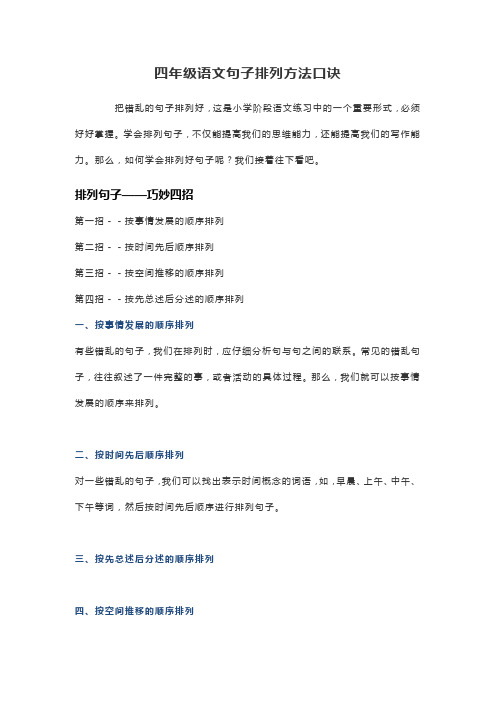 四年级语文句子排列方法口诀

把错乱的句子排列好，这是小学阶段语文练习中的一个重要形式，必须好好掌握。学会排列句子，不仅能提高我们的思维能力，还能提高我们的写作能力。那么，如何学会排列好句子呢？我们接着往下看吧。

排列句子——巧妙四招

第一招－－按事情发展的顺序排列

第二招－－按时间先后顺序排列

第三招－－按空间推移的顺序排列

第四招－－按先总述后分述的顺序排列

一、按事情发展的顺序排列

有些错乱的句子，我们在排列时，应仔细分析句与句之间的联系。常见的错乱句子，往往叙述了一件完整的事，或者活动的具体过程。那么，我们就可以按事情发展的顺序来排列。

二、按时间先后顺序排列

对一些错乱的句子，我们可以找出表示时间概念的词语，如，早晨、上午、中午、下午等词，然后按时间先后顺序进行排列句子。

三、按先总述后分述的顺序排列

四、按空间推移的顺序排列